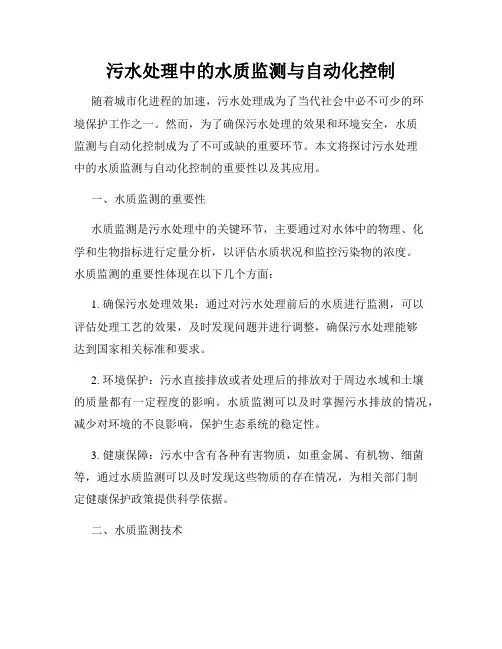 污水处理中的水质监测与自动化控制

随着城市化进程的加速，污水处理成为了当代社会中必不可少的环境保护工作之一。然而，为了确保污水处理的效果和环境安全，水质监测与自动化控制成为了不可或缺的重要环节。本文将探讨污水处理中的水质监测与自动化控制的重要性以及其应用。

一、水质监测的重要性

水质监测是污水处理中的关键环节，主要通过对水体中的物理、化学和生物指标进行定量分析，以评估水质状况和监控污染物的浓度。水质监测的重要性体现在以下几个方面：

1. 确保污水处理效果：通过对污水处理前后的水质进行监测，可以评估处理工艺的效果，及时发现问题并进行调整，确保污水处理能够达到国家相关标准和要求。

2. 环境保护：污水直接排放或者处理后的排放对于周边水域和土壤的质量都有一定程度的影响。水质监测可以及时掌握污水排放的情况，减少对环境的不良影响，保护生态系统的稳定性。

3. 健康保障：污水中含有各种有害物质，如重金属、有机物、细菌等，通过水质监测可以及时发现这些物质的存在情况，为相关部门制定健康保护政策提供科学依据。

二、水质监测技术